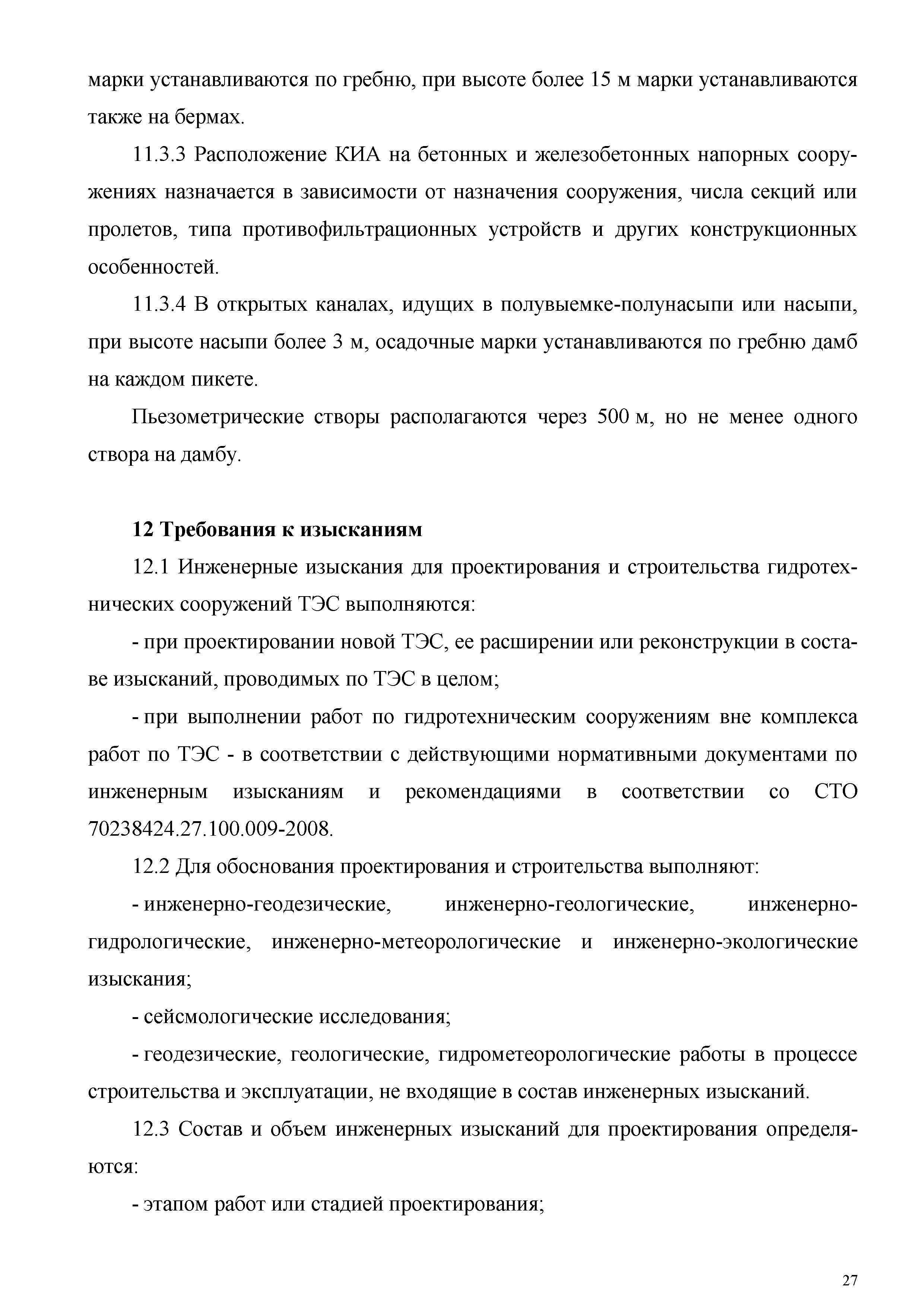 марки устанавливаются по гребню, при высоте более 15 м марки устанавливаются также на бермах.

11.3.3 Расположение КИА на бетонных и железобетонных напорных сооружениях назначается в зависимости от назначения сооружения, числа секций или пролетов, типа противофильтрационных устройств и других конструкционных особенностей.

11.3.4 В открытых каналах, идущих в полувыемке-полунасыпи или насыпи, при высоте насыпи более 3 м, осадочные марки устанавливаются по гребню дамб на каждом пикете.

Пьезометрические створы располагаются через 500 м, но не менее одного створа на дамбу.

12 Требования к изысканиям

12.1 Инженерные изыскания для проектирования и строительства гидротехнических сооружений ТЭС выполняются:

- при проектировании новой ТЭС, ее расширении или реконструкции в составе изысканий, проводимых по ТЭС в целом;

- при выполнении работ по гидротехническим сооружениям вне комплекса работ по ТЭС - в соответствии с действующими нормативными документами по инженерным изысканиям и рекомендациями в соответствии со СТО 70238424.27.100.009-2008.

12.2 Для обоснования проектирования и строительства выполняют:

- инженерно-геодезические, инженерно-геологические, инженерно-гидрологические, инженерно-метеорологические и инженерно-экологические изыскания;

- сейсмологические исследования;

- геодезические, геологические, гидрометеорологические работы в процессе строительства и эксплуатации, не входящие в состав инженерных изысканий.

12.3 Состав и объем инженерных изысканий для проектирования определяются:

- этапом работ или стадией проектирования;

27